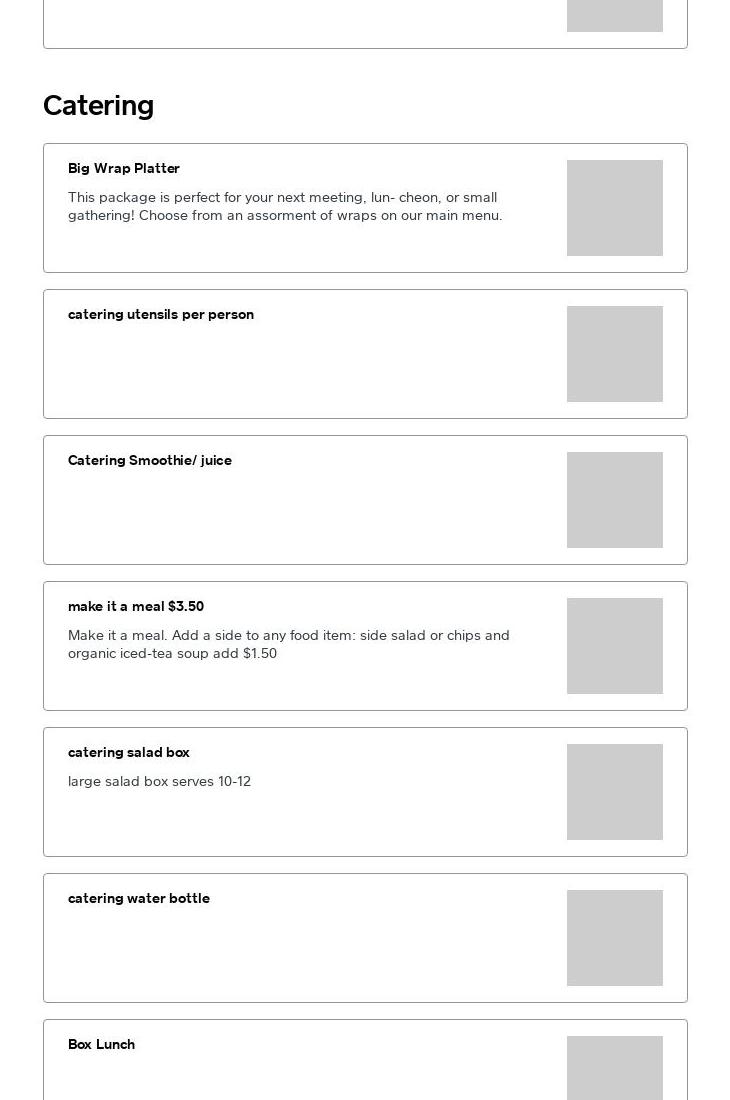 Catering

Big Wrap Platter

This package is perfect for your next meeting, lun- cheon, or small gathering! Choose from an assorment of wraps on our main menu.

catering utensils per person

Catering Smoothie/ juice

make it a meal $3.50

Make it a meal. Add a side to any food item: side salad or chips and organic iced-tea soup add $1.50

catering salad box

large salad box serves 10-12

catering water bottle

Box Lunch